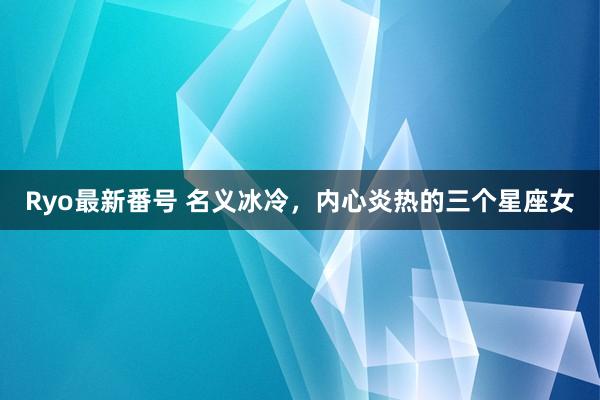 Ryo最新番号 名义冰冷，内心炎热的三个星座女